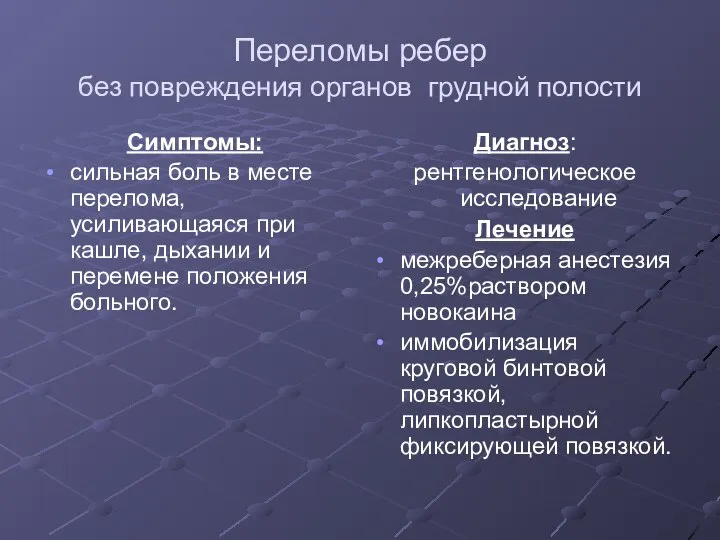 Переломы ребер
без повреждения органов грудной полости

Симптомы:

• сильная боль в месте перелома, усиливающаяся при кашле, дыхании и перемене положения больного.

Диагноз:
рентгенологическое исследование

Лечение

• межреберная анестезия 0,25%раствором новокаина
• иммобилизация круговой бинтовой повязкой, липкопластырной фиксирующей повязкой.